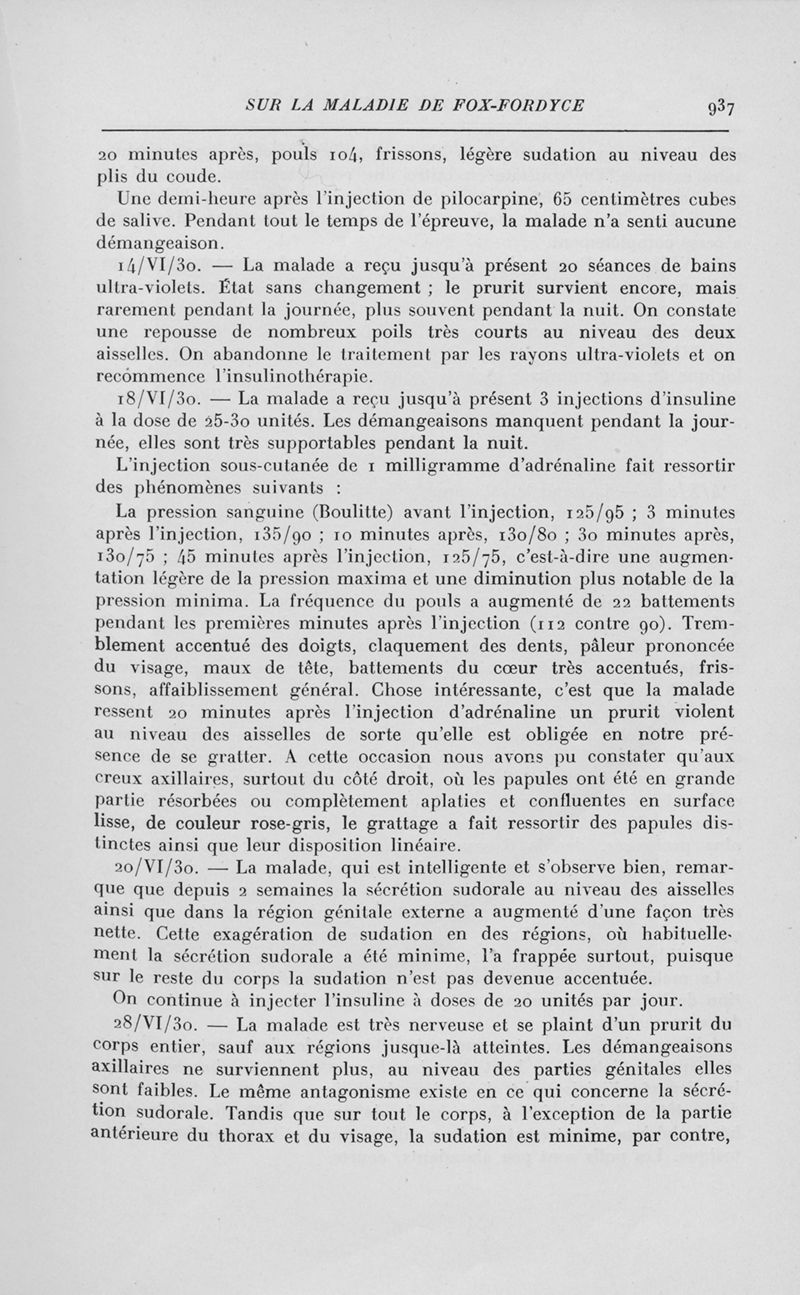 SUR LA MALADIE DE FOX-FORDYCE 937

20 minutes après, pouls 104, frissons, légère sudation au niveau des plis du coude.

Une demi-heure après l'injection de pilocarpine, 65 centimètres cubes de salive. Pendant tout le temps de l'épreuve, la malade n'a senti aucune démangeaison.

14/VI/30. — La malade a reçu jusqu'à présent 20 séances de bains ultra-violets. État sans changement ; le prurit survient encore, mais rarement pendant la journée, plus souvent pendant la nuit. On constate une repousse de nombreux poils très courts au niveau des deux aisselles. On abandonne le traitement par les rayons ultra-violets et on recommence l'insulinothérapie.

18/VI/30. — La malade a reçu jusqu'à présent 3 injections d'insuline à la dose de 25-30 unités. Les démangeaisons manquent pendant la journée, elles sont très supportables pendant la nuit.

L'injection sous-cutanée de 1 milligramme d'adrénaline fait ressortir des phénomènes suivants :

La pression sanguine (Boulitte) avant l'injection, 125/95 ; 3 minutes après l'injection, 135/90 ; 10 minutes après, 130/80 ; 30 minutes après, 130/75 ; 45 minutes après l'injection, 125/75, c'est-à-dire une augmentation légère de la pression maxima et une diminution plus notable de la pression minima. La fréquence du pouls a augmenté de 22 battements pendant les premières minutes après l'injection (112 contre 90). Tremblement accentué des doigts, claquement des dents, pâleur prononcée du visage, maux de tête, battements du cœur très accentués, frissons, affaiblissement général. Chose intéressante, c'est que la malade ressent 20 minutes après l'injection d'adrénaline un prurit violent au niveau des aisselles de sorte qu'elle est obligée en notre présence de se gratter. A cette occasion nous avons pu constater qu'aux creux axillaires, surtout du côté droit, où les papules ont été en grande partie résorbées ou complètement aplaties et confluentes en surface lisse, de couleur rose-gris, le grattage a fait ressortir des papules distinctes ainsi que leur disposition linéaire.

20/VI/30. — La malade, qui est intelligente et s'observe bien, remarque que depuis 2 semaines la sécrétion sudorale au niveau des aisselles ainsi que dans la région génitale externe a augmenté d'une façon très nette. Cette exagération de sudation en des régions, où habituellement la sécrétion sudorale a été minime, l'a frappée surtout, puisque sur le reste du corps la sudation n'est pas devenue accentuée.

On continue à injecter l'insuline à doses de 20 unités par jour.

28/VI/30. — La malade est très nerveuse et se plaint d'un prurit du corps entier, sauf aux régions jusque-là atteintes. Les démangeaisons axillaires ne surviennent plus, au niveau des parties génitales elles sont faibles. Le même antagonisme existe en ce qui concerne la sécrétion sudorale. Tandis que sur tout le corps, à l'exception de la partie antérieure du thorax et du visage, la sudation est minime, par contre,